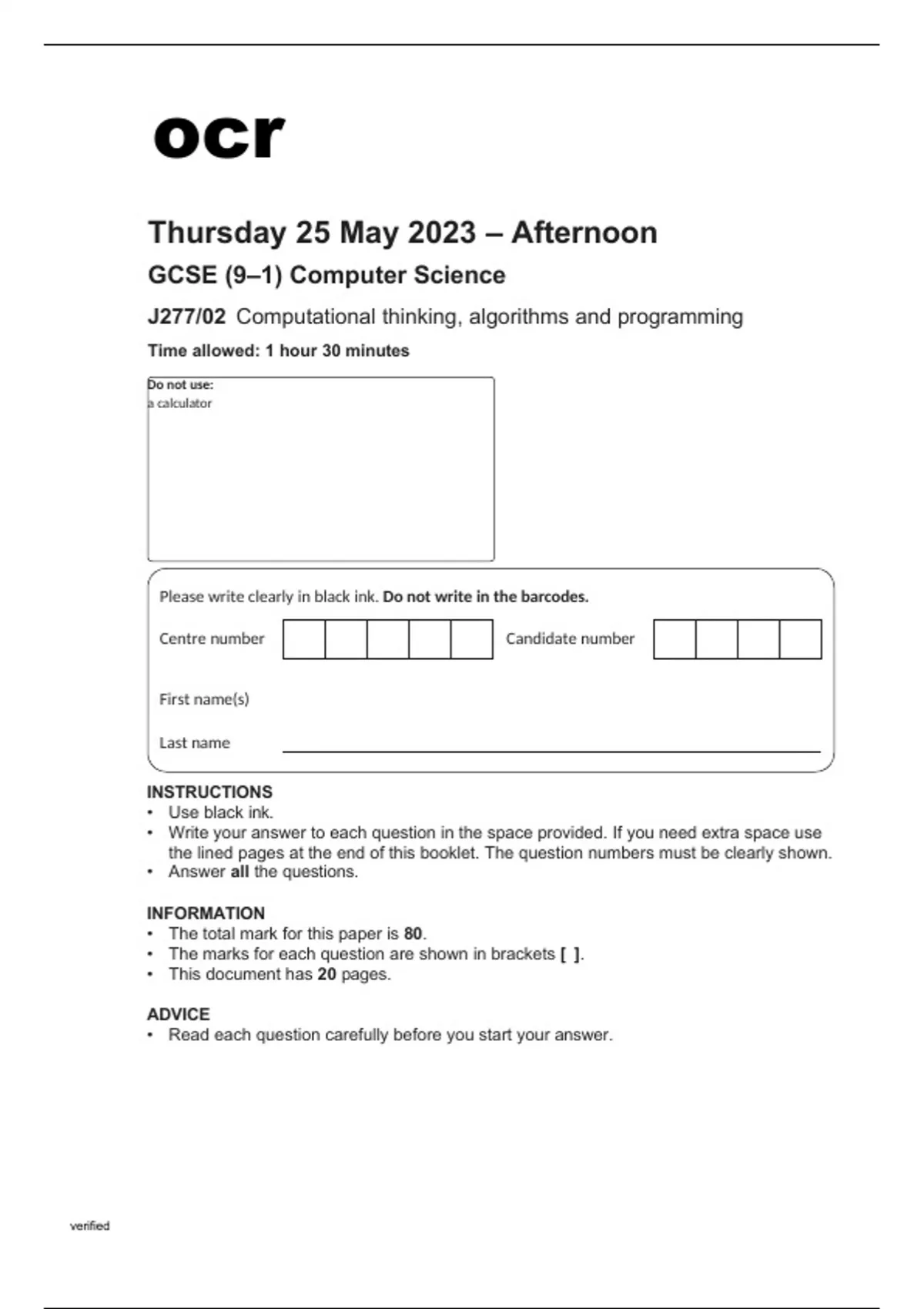 ocr

Thursday 25 May 2023 – Afternoon

GCSE (9–1) Computer Science

J277/02 Computational thinking, algorithms and programming

Time allowed: 1 hour 30 minutes

Do not use:
a calculator

Please write clearly in black ink. Do not write in the barcodes.

Centre number

Candidate number

First name(s)

Last name

INSTRUCTIONS
• Use black ink.
• Write your answer to each question in the space provided. If you need extra space use the lined pages at the end of this booklet. The question numbers must be clearly shown.
• Answer all the questions.

INFORMATION
• The total mark for this paper is 80.
• The marks for each question are shown in brackets [ ].
• This document has 20 pages.

ADVICE
• Read each question carefully before you start your answer.

verified